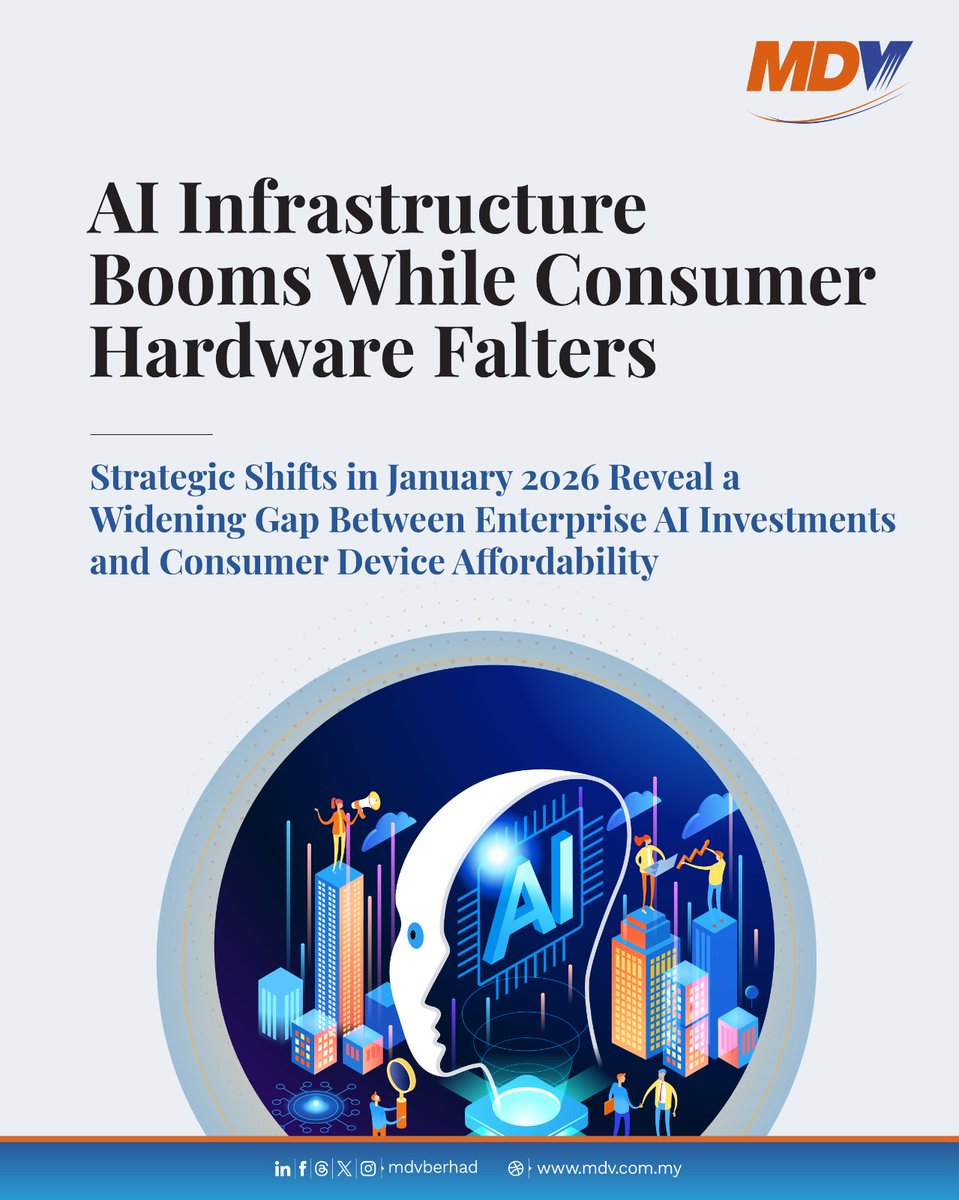 MDV

AI Infrastructure Booms While Consumer Hardware Falters

Strategic Shifts in January 2026 Reveal a Widening Gap Between Enterprise AI Investments and Consumer Device Affordability

AI

mdvberhad

www.mdv.com.my